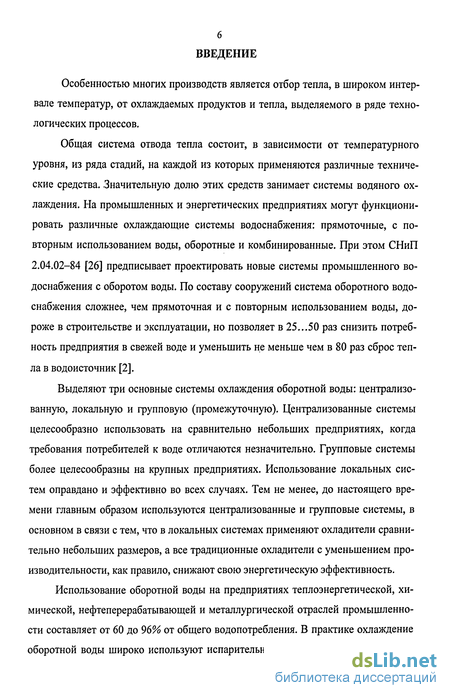 6

ВВЕДЕНИЕ

Особенностью многих производств является отбор тепла, в широком интервале температур, от охлаждаемых продуктов и тепла, выделяемого в ряде технологических процессов.

Общая система отвода тепла состоит, в зависимости от температурного уровня, из ряда стадий, на каждой из которых применяются различные технические средства. Значительную долю этих средств занимает системы водяного охлаждения. На промышленных и энергетических предприятиях могут функционировать различные охлаждающие системы водоснабжения: прямоточные, с повторным использованием воды, оборотные и комбинированные. При этом СНиП 2.04.02–84 [26] предписывает проектировать новые системы промышленного водоснабжения с оборотом воды. По составу сооружений система оборотного водоснабжения сложнее, чем прямоточная и с повторным использованием воды, дороже в строительстве и эксплуатации, но позволяет в 25…50 раз снизить потребность предприятия в свежей воде и уменьшить не меньше чем в 80 раз сброс тепла в водоисточник [2].

Выделяют три основные системы охлаждения оборотной воды: централизованную, локальную и групповую (промежуточную). Централизованные системы целесообразно использовать на сравнительно небольших предприятиях, когда требования потребителей к воде отличаются незначительно. Групповые системы более целесообразны на крупных предприятиях. Использование локальных систем оправдано и эффективно во всех случаях. Тем не менее, до настоящего времени главным образом используются централизованные и групповые системы, в основном в связи с тем, что в локальных системах применяют охладители сравнительно небольших размеров, а все традиционные охладители с уменьшением производительности, как правило, снижают свою энергетическую эффективность.

Использование оборотной воды на предприятиях теплоэнергетической, химической, нефтеперерабатывающей и металлургической отраслей промышленности составляет от 60 до 96% от общего водопотребления. В практике охлаждение оборотной воды широко используют испарительн

dsLib.net
библиотека диссертаций